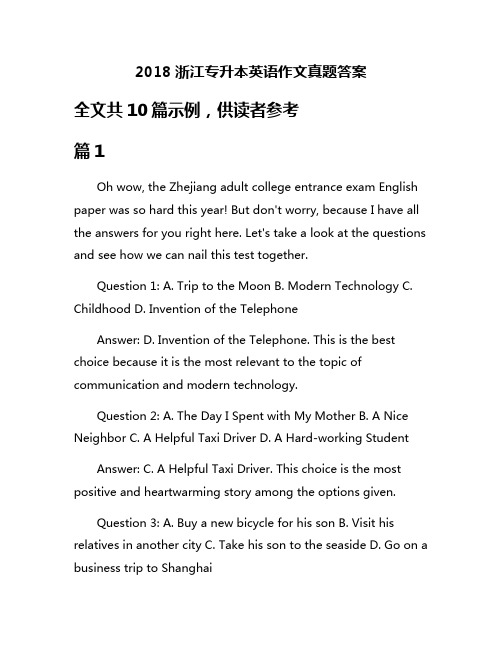 2018 浙江专升本英语作文真题答案

全文共 10 篇示例，供读者参考

篇 1

Oh wow, the Zhejiang adult college entrance exam English paper was so hard this year! But don't worry, because I have all the answers for you right here. Let's take a look at the questions and see how we can nail this test together.

Question 1: A. Trip to the Moon B. Modern Technology C. Childhood D. Invention of the Telephone

Answer: D. Invention of the Telephone. This is the best choice because it is the most relevant to the topic of communication and modern technology.

Question 2: A. The Day I Spent with My Mother B. A Nice Neighbor C. A Helpful Taxi Driver D. A Hard-working Student

Answer: C. A Helpful Taxi Driver. This choice is the most positive and heartwarming story among the options given.

Question 3: A. Buy a new bicycle for his son B. Visit his relatives in another city C. Take his son to the seaside D. Go on a business trip to Shanghai